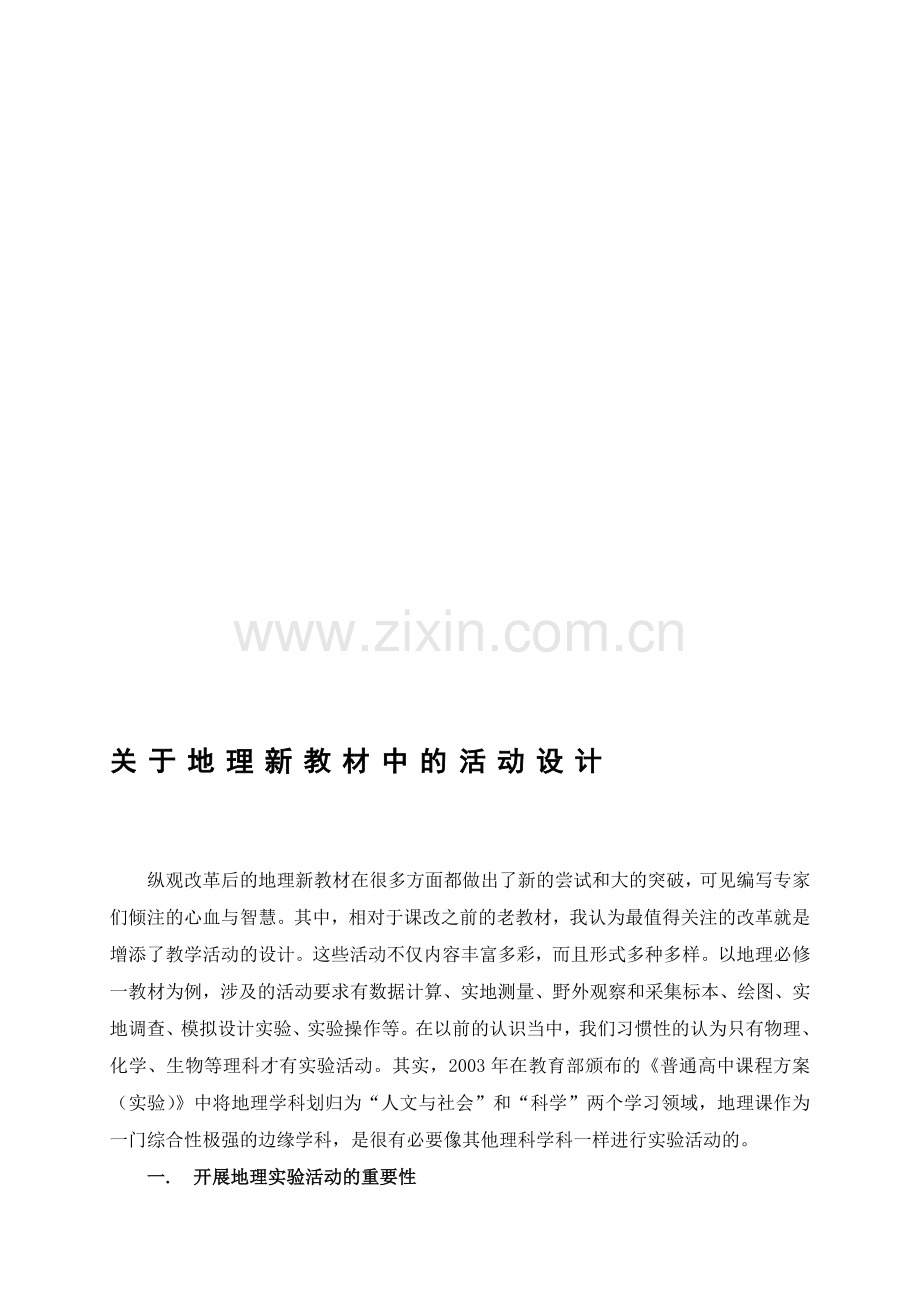 关于地理新教材中的活动设计

纵观改革后的地理新教材在很多方面都做出了新的尝试和大的突破，可见编写专家们倾注的心血与智慧。其中，相对于课改之前的老教材，我认为最值得关注的改革就是增添了教学活动的设计。这些活动不仅内容丰富多彩，而且形式多种多样。以地理必修一教材为例，涉及的活动要求有数据计算、实地测量、野外观察和采集标本、绘图、实地调查、模拟设计实验、实验操作等。在以前的认识当中，我们习惯性的认为只有物理、化学、生物等理科才有实验活动。其实，2003年在教育部颁布的《普通高中课程方案（实验）》中将地理学科划归为“人文与社会”和“科学”两个学习领域，地理课作为一门综合性极强的边缘学科，是很有必要像其他理科学科一样进行实验活动的。

一. 开展地理实验活动的重要性

www.zixin.com.cn